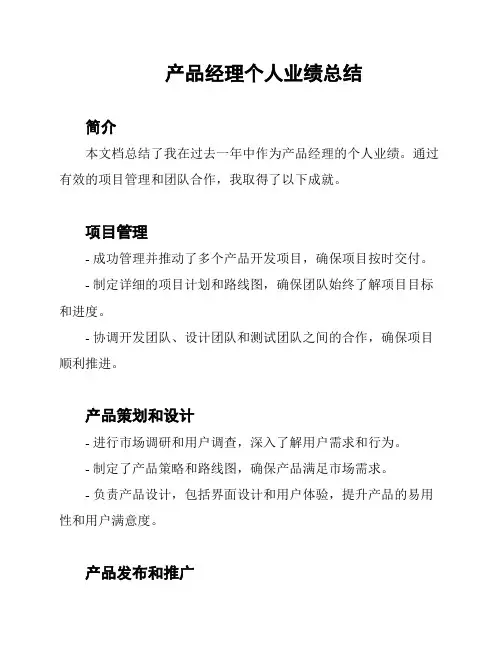 产品经理个人业绩总结

简介

本文档总结了我在过去一年中作为产品经理的个人业绩。通过有效的项目管理和团队合作，我取得了以下成就。

项目管理

- 成功管理并推动了多个产品开发项目，确保项目按时交付。

- 制定详细的项目计划和路线图，确保团队始终了解项目目标和进度。

- 协调开发团队、设计团队和测试团队之间的合作，确保项目顺利推进。

产品策划和设计

- 进行市场调研和用户调查，深入了解用户需求和行为。

- 制定了产品策略和路线图，确保产品满足市场需求。

- 负责产品设计，包括界面设计和用户体验，提升产品的易用性和用户满意度。

产品发布和推广